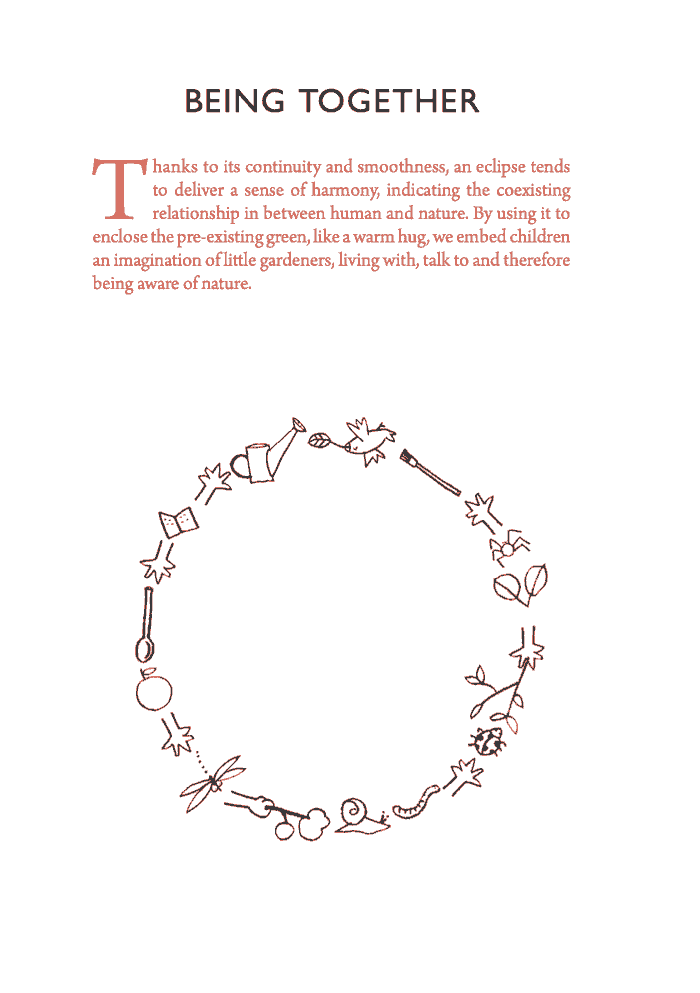 BEING TOGETHER

Thanks to its continuity and smoothness, an eclipse tends to deliver a sense of harmony, indicating the coexisting relationship in between human and nature. By using it to enclose the pre-existing green, like a warm hug, we embed children an imagination of little gardeners, living with, talk to and therefore being aware of nature.